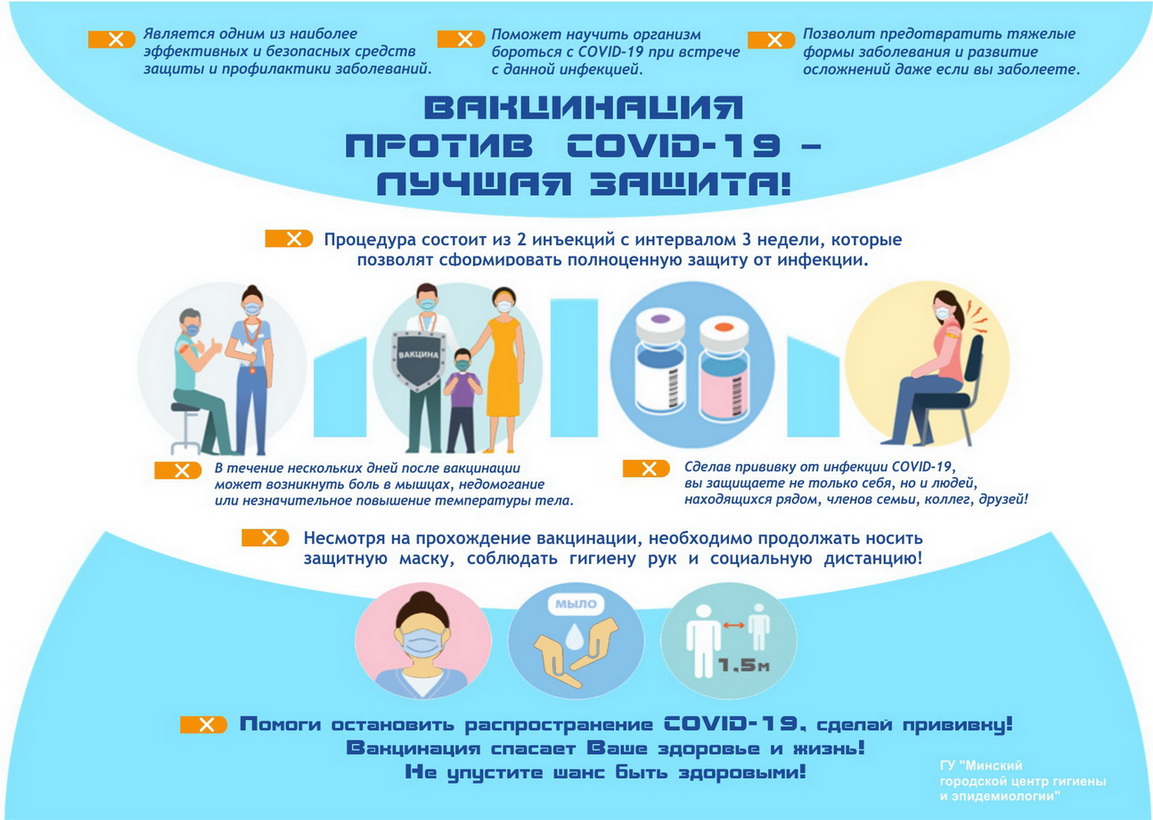 Является одним из наиболее эффективных и безопасных средств защиты и профилактики заболеваний.

Поможет научить организм бороться с COVID-19 при встрече с данной инфекцией.

Позволит предотвратить тяжелые формы заболевания и развитие осложнений даже если вы заболеете.

ВАКЦИНАЦИЯ ПРОТИВ COVID-19 – ЛУЧШАЯ ЗАЩИТА!

Процедура состоит из 2 инъекций с интервалом 3 недели, которые позволят сформировать полноценную защиту от инфекции.

ВАКЦИНА

В течение нескольких дней после вакцинации может возникнуть боль в мышцах, недомогание или незначительное повышение температуры тела.

Сделав прививку от инфекции COVID-19, вы защищаете не только себя, но и людей, находящихся рядом, членов семьи, коллег, друзей!

Несмотря на прохождение вакцинации, необходимо продолжать носить защитную маску, соблюдать гигиену рук и социальную дистанцию!

МЫЛО

1,5м

Помоги остановить распространение COVID-19, сделай прививку!
Вакцинация спасает Ваше здоровье и жизнь!
Не упустите шанс быть здоровыми!

ГУ "Минский городской центр гигиены и эпидемиологии"